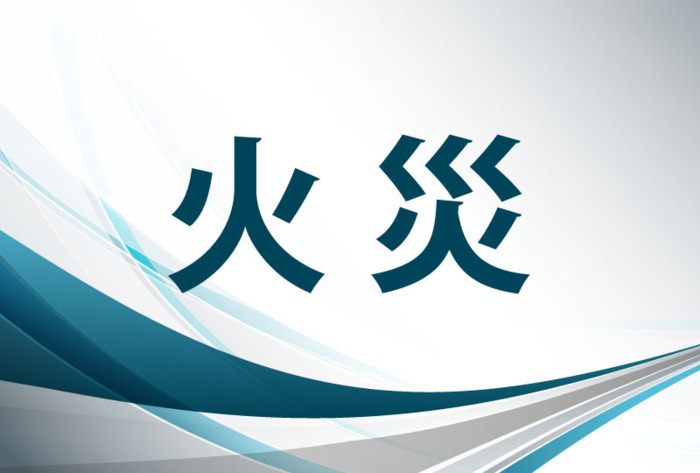 火災